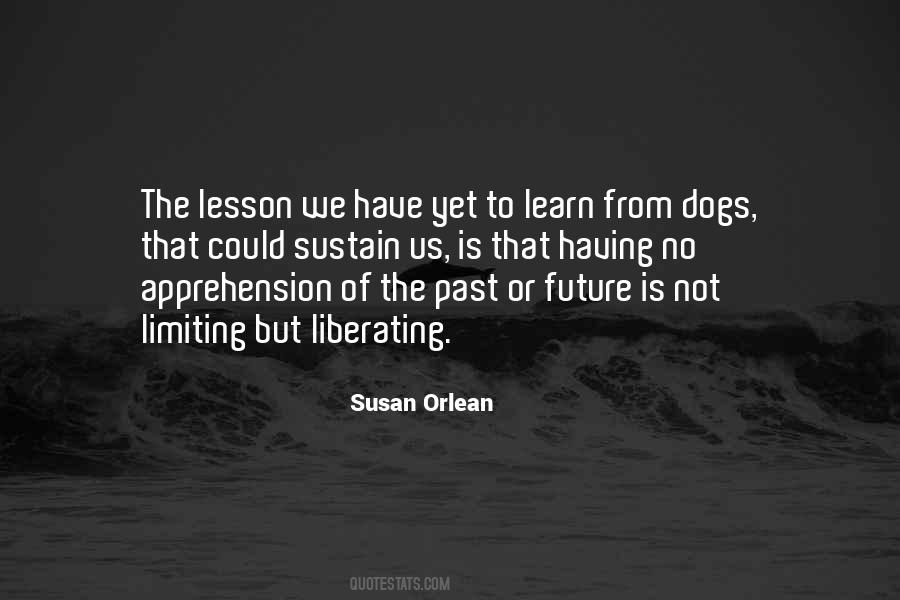 The lesson we have yet to learn from dogs, that could sustain us, is that having no apprehension of the past or future is not limiting but liberating.

Susan Orlean

QUOTESTATS.COM